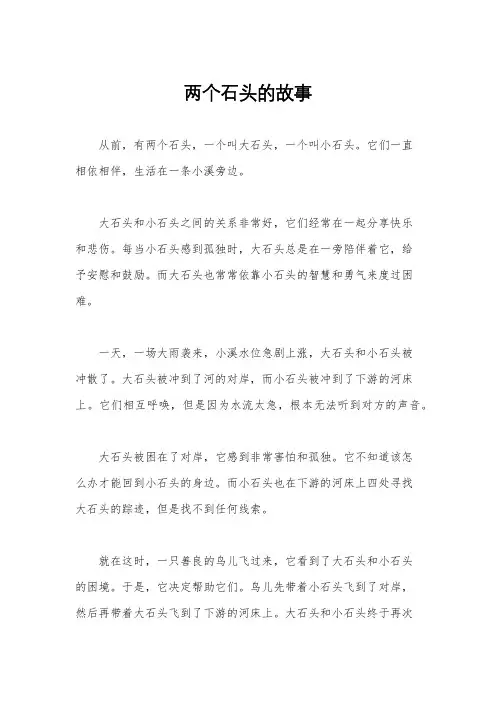 两个石头的故事

从前，有两个石头，一个叫大石头，一个叫小石头。它们一直相依相伴，生活在一条小溪旁边。

大石头和小石头之间的关系非常好，它们经常在一起分享快乐和悲伤。每当小石头感到孤独时，大石头总是在一旁陪伴着它，给予安慰和鼓励。而大石头也常常依靠小石头的智慧和勇气来度过困难。

一天，一场大雨袭来，小溪水位急剧上涨，大石头和小石头被冲散了。大石头被冲到了河的对岸，而小石头被冲到了下游的河床上。它们相互呼唤，但是因为水流太急，根本无法听到对方的声音。

大石头被困在了对岸，它感到非常害怕和孤独。它不知道该怎么办才能回到小石头的身边。而小石头也在下游的河床上四处寻找大石头的踪迹，但是找不到任何线索。

就在这时，一只善良的鸟儿飞过来，它看到了大石头和小石头的困境。于是，它决定帮助它们。鸟儿先带着小石头飞到了对岸，然后再带着大石头飞到了下游的河床上。大石头和小石头终于再次